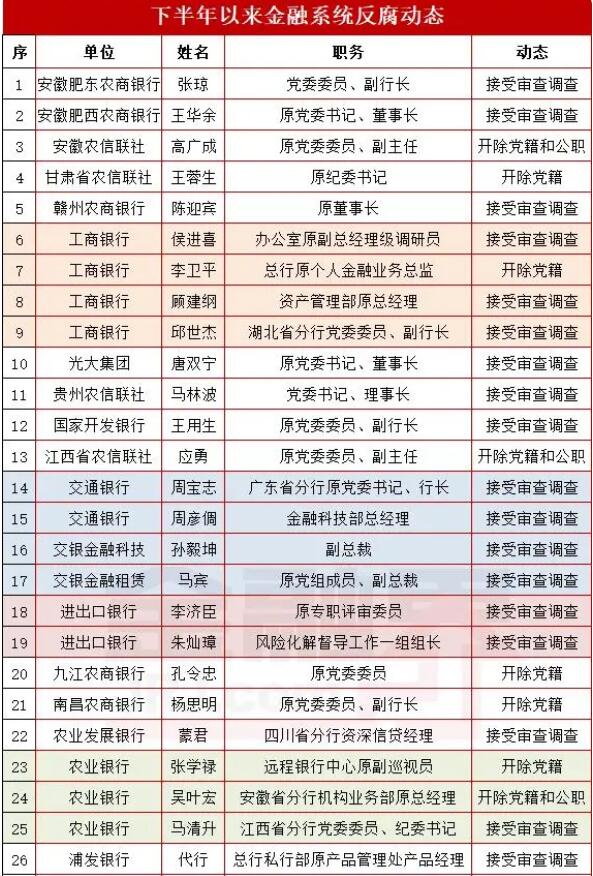 下半年以来金融系统反腐动态

| 序 | 单位 | 姓名 | 职务 | 动态 |
|---|---|---|---|---|
| 1 | 安徽肥东农商银行 | 张琼 | 党委委员、副行长 | 接受审查调查 |
| 2 | 安徽肥西农商银行 | 王华余 | 原党委书记、董事长 | 接受审查调查 |
| 3 | 安徽农信联社 | 高广成 | 原党委委员、副主任 | 开除党籍和公职 |
| 4 | 甘肃省农信联社 | 王蓉生 | 原纪委书记 | 开除党籍 |
| 5 | 赣州农商银行 | 陈迎宾 | 原董事长 | 接受审查调查 |
| 6 | 工商银行 | 侯进喜 | 办公室原副总经理级调研员 | 接受审查调查 |
| 7 | 工商银行 | 李卫平 | 总行原个人金融业务总监 | 开除党籍 |
| 8 | 工商银行 | 顾建纲 | 资产管理部原总经理 | 接受审查调查 |
| 9 | 工商银行 | 邱世杰 | 湖北省分行党委委员、副行长 | 接受审查调查 |
| 10 | 光大集团 | 唐双宁 | 原党委书记、董事长 | 接受审查调查 |
| 11 | 贵州农信联社 | 马林波 | 党委书记、理事长 | 接受审查调查 |
| 12 | 国家开发银行 | 王用生 | 原党委委员、副行长 | 接受审查调查 |
| 13 | 江西省农信联社 | 应勇 | 原党委委员、副主任 | 开除党籍和公职 |
| 14 | 交通银行 | 周宝志 | 广东省分行原党委书记、行长 | 接受审查调查 |
| 15 | 交通银行 | 周彦倜 | 金融科技部总经理 | 接受审查调查 |
| 16 | 交银金融科技 | 孙毅坤 | 副总裁 | 接受审查调查 |
| 17 | 交银金融租赁 | 马宾 | 原党组成员、副总裁 | 接受审查调查 |
| 18 | 进出口银行 | 李济臣 | 原专职评审委员 | 接受审查调查 |
| 19 | 进出口银行 | 朱灿璋 | 风险化解督导工作一组组长 | 接受审查调查 |
| 20 | 九江农商银行 | 孔令忠 | 原党委委员 | 开除党籍 |
| 21 | 南昌农商银行 | 杨思明 | 原党委委员、副行长 | 开除党籍 |
| 22 | 农业发展银行 | 蒙君 | 四川省分行资深信贷经理 | 接受审查调查 |
| 23 | 农业银行 | 张学禄 | 远程银行中心原副巡视员 | 开除党籍 |
| 24 | 农业银行 | 吴叶宏 | 安徽省分行机构业务部原总经理 | 开除党籍和公职 |
| 25 | 农业银行 | 马清升 | 江西省分行党委委员、纪委书记 | 接受审查调查 |
| 26 | 浦发银行 | 代行 | 总行私行部原产品管理处产品经理 | 接受审查调查 |